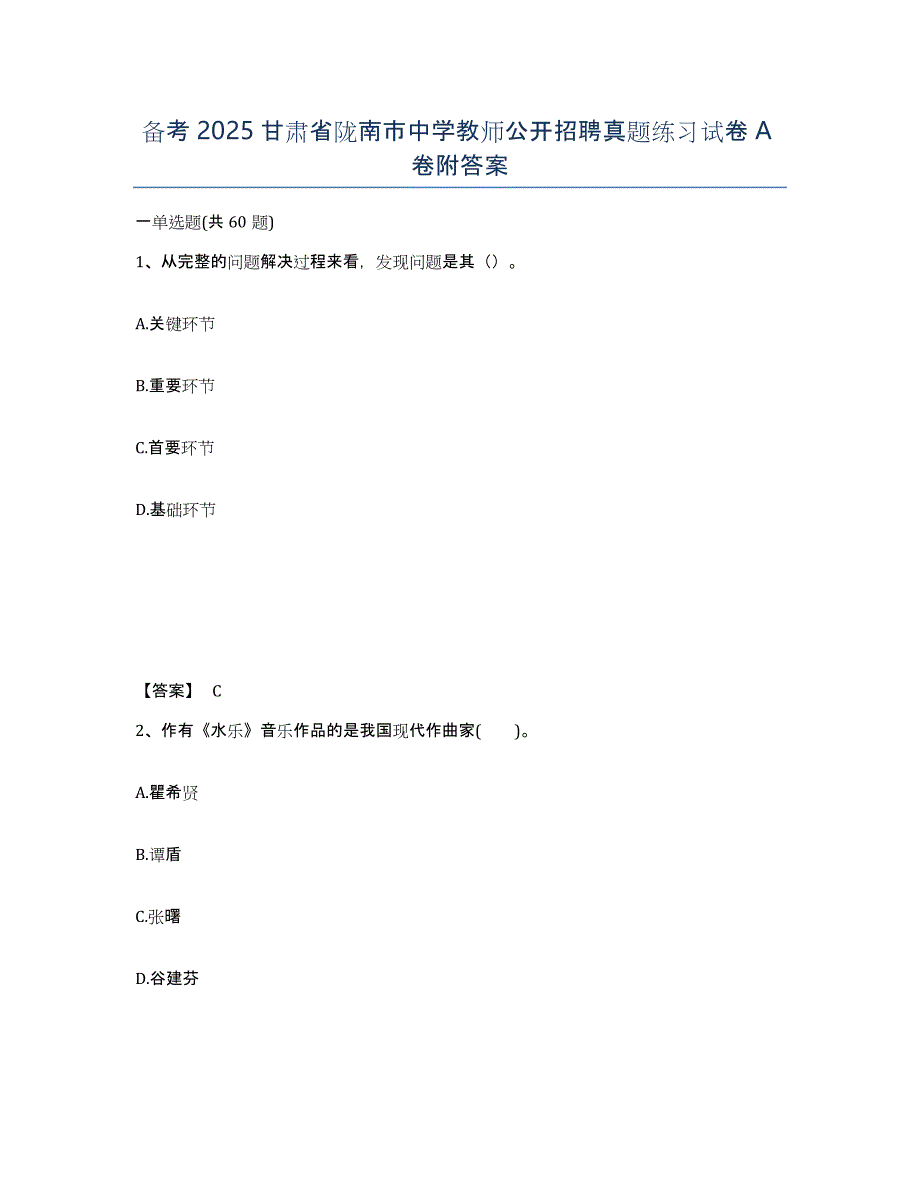 备考 2025 甘肃省陇南市中学教师公开招聘真题练习试卷 A 卷附答案

一单选题(共 60 题)

1、从完整的问题解决过程来看，发现问题是其（）。

A.关键环节

B.重要环节

C.首要环节

D.基础环节

【答案】 C

2、作有《水乐》音乐作品的是我国现代作曲家(　　)。

A.瞿希贤

B.谭盾

C.张曙

D.谷建芬